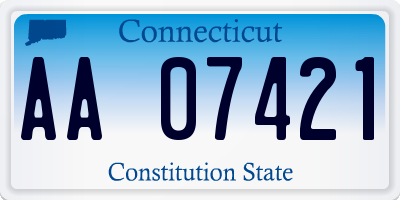 Connecticut

AA 07421

Constitution State